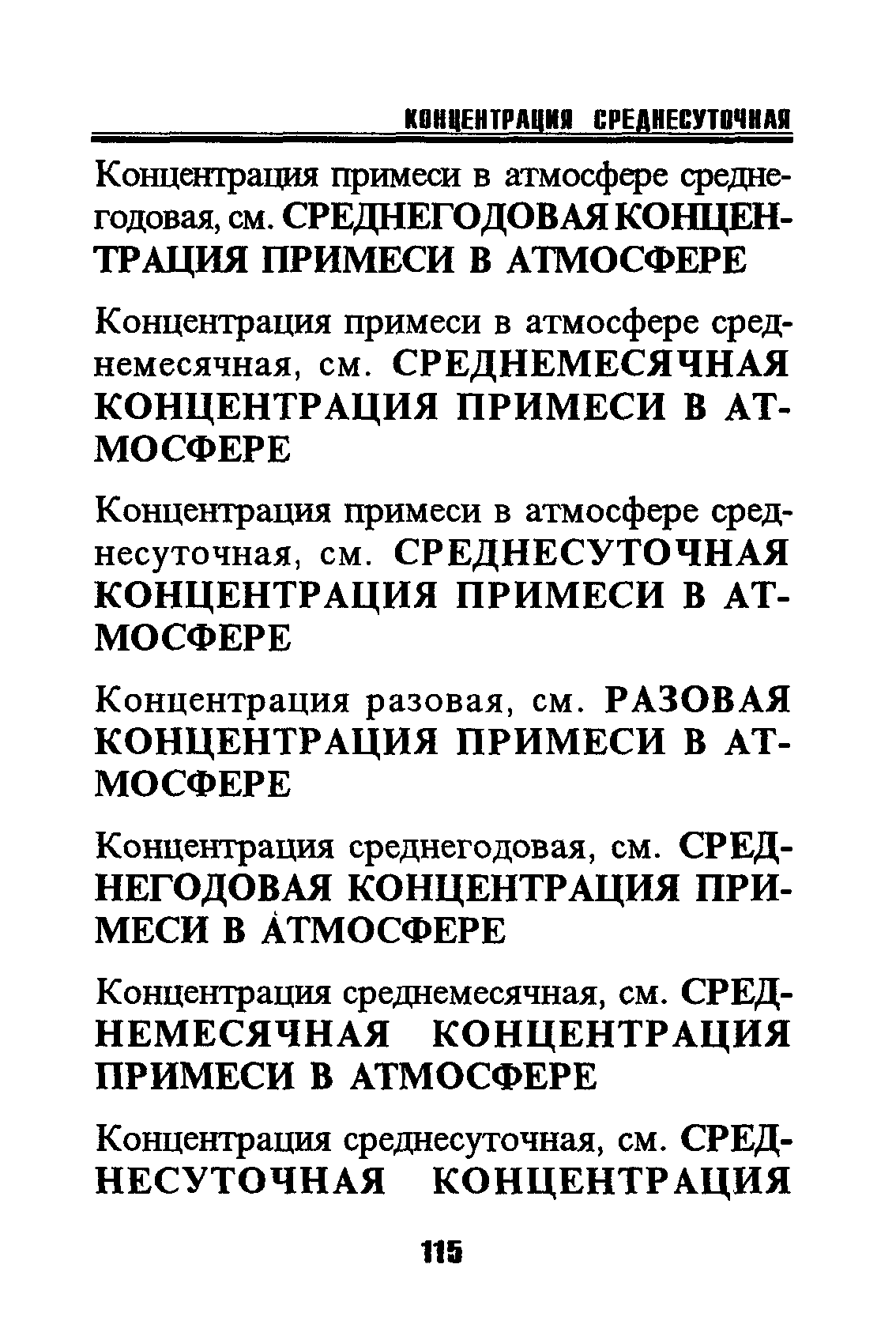 КОНЦЕНТРАЦИЯ СРЕДНЕСУТОЧНАЯ

Концентрация примеси в атмосфере среднегодовая, см. СРЕДНЕГОДОВАЯ КОНЦЕНТРАЦИЯ ПРИМЕСИ В АТМОСФЕРЕ

Концентрация примеси в атмосфере среднемесячная, см. СРЕДНЕМЕСЯЧНАЯ КОНЦЕНТРАЦИЯ ПРИМЕСИ В АТМОСФЕРЕ

Концентрация примеси в атмосфере среднесуточная, см. СРЕДНЕСУТОЧНАЯ КОНЦЕНТРАЦИЯ ПРИМЕСИ В АТМОСФЕРЕ

Концентрация разовая, см. РАЗОВАЯ КОНЦЕНТРАЦИЯ ПРИМЕСИ В АТМОСФЕРЕ

Концентрация среднегодовая, см. СРЕДНЕГОДОВАЯ КОНЦЕНТРАЦИЯ ПРИМЕСИ В АТМОСФЕРЕ

Концентрация среднемесячная, см. СРЕДНЕМЕСЯЧНАЯ КОНЦЕНТРАЦИЯ ПРИМЕСИ В АТМОСФЕРЕ

Концентрация среднесуточная, см. СРЕДНЕСУТОЧНАЯ КОНЦЕНТРАЦИЯ

115